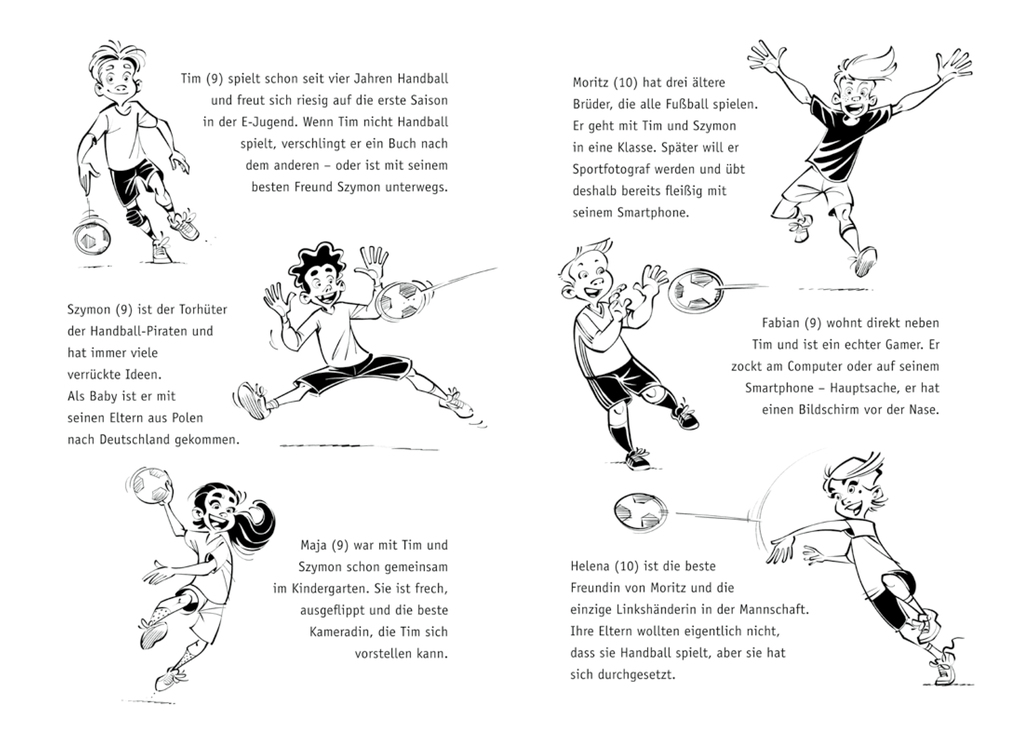 Tim (9) spielt schon seit vier Jahren Handball und freut sich riesig auf die erste Saison in der E-Jugend. Wenn Tim nicht Handball spielt, verschlingt er ein Buch nach dem anderen – oder ist mit seinem besten Freund Szymon unterwegs.

Szymon (9) ist der Torhüter der Handball-Piraten und hat immer viele verrückte Ideen. Als Baby ist er mit seinen Eltern aus Polen nach Deutschland gekommen.

Maja (9) war mit Tim und Szymon schon gemeinsam im Kindergarten. Sie ist frech, ausgeflippt und die beste Kameradin, die Tim sich vorstellen kann.

Moritz (10) hat drei ältere Brüder, die alle Fußball spielen. Er geht mit Tim und Szymon in eine Klasse. Später will er Sportfotograf werden und übt deshalb bereits fleißig mit seinem Smartphone.

Fabian (9) wohnt direkt neben Tim und ist ein echter Gamer. Er zockt am Computer oder auf seinem Smartphone – Hauptsache, er hat einen Bildschirm vor der Nase.

Helena (10) ist die beste Freundin von Moritz und die einzige Linkshänderin in der Mannschaft. Ihre Eltern wollten eigentlich nicht, dass sie Handball spielt, aber sie hat sich durchgesetzt.